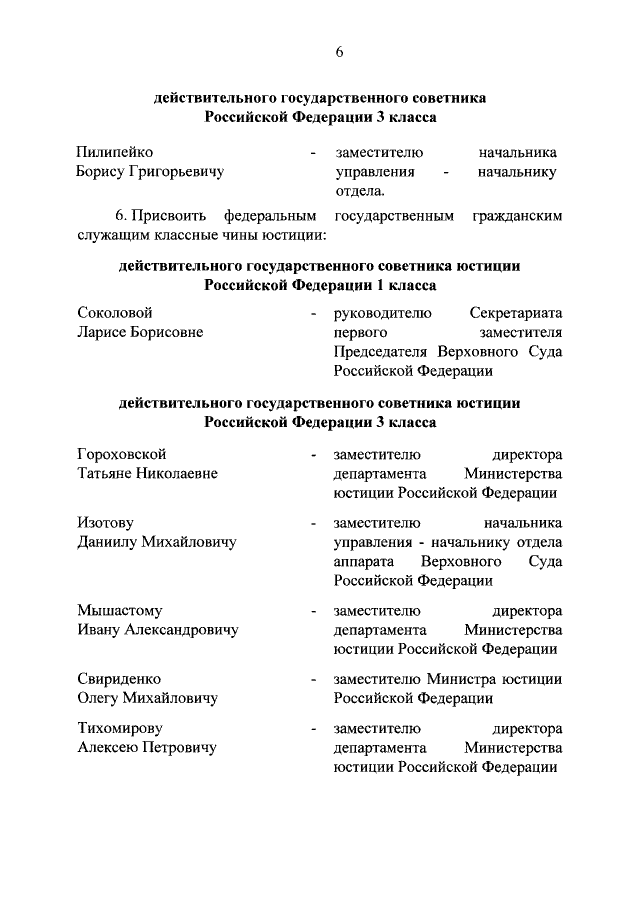 6

действительного государственного советника Российской Федерации 3 класса

Пилипейко Борису Григорьевичу - заместителю начальника управления - начальнику отдела.

6. Присвоить федеральным государственным гражданским служащим классные чины юстиции:

действительного государственного советника юстиции Российской Федерации 1 класса

Соколовой Ларисе Борисовне - руководителю Секретариата первого заместителя Председателя Верховного Суда Российской Федерации

действительного государственного советника юстиции Российской Федерации 3 класса

Гороховской Татьяне Николаевне - заместителю директора департамента Министерства юстиции Российской Федерации

Изотову Даниилу Михайловичу - заместителю начальника управления - начальнику отдела аппарата Верховного Суда Российской Федерации

Мышастому Ивану Александровичу - заместителю директора департамента Министерства юстиции Российской Федерации

Свириденко Олегу Михайловичу - заместителю Министра юстиции Российской Федерации

Тихомирову Алексею Петровичу - заместителю директора департамента Министерства юстиции Российской Федерации